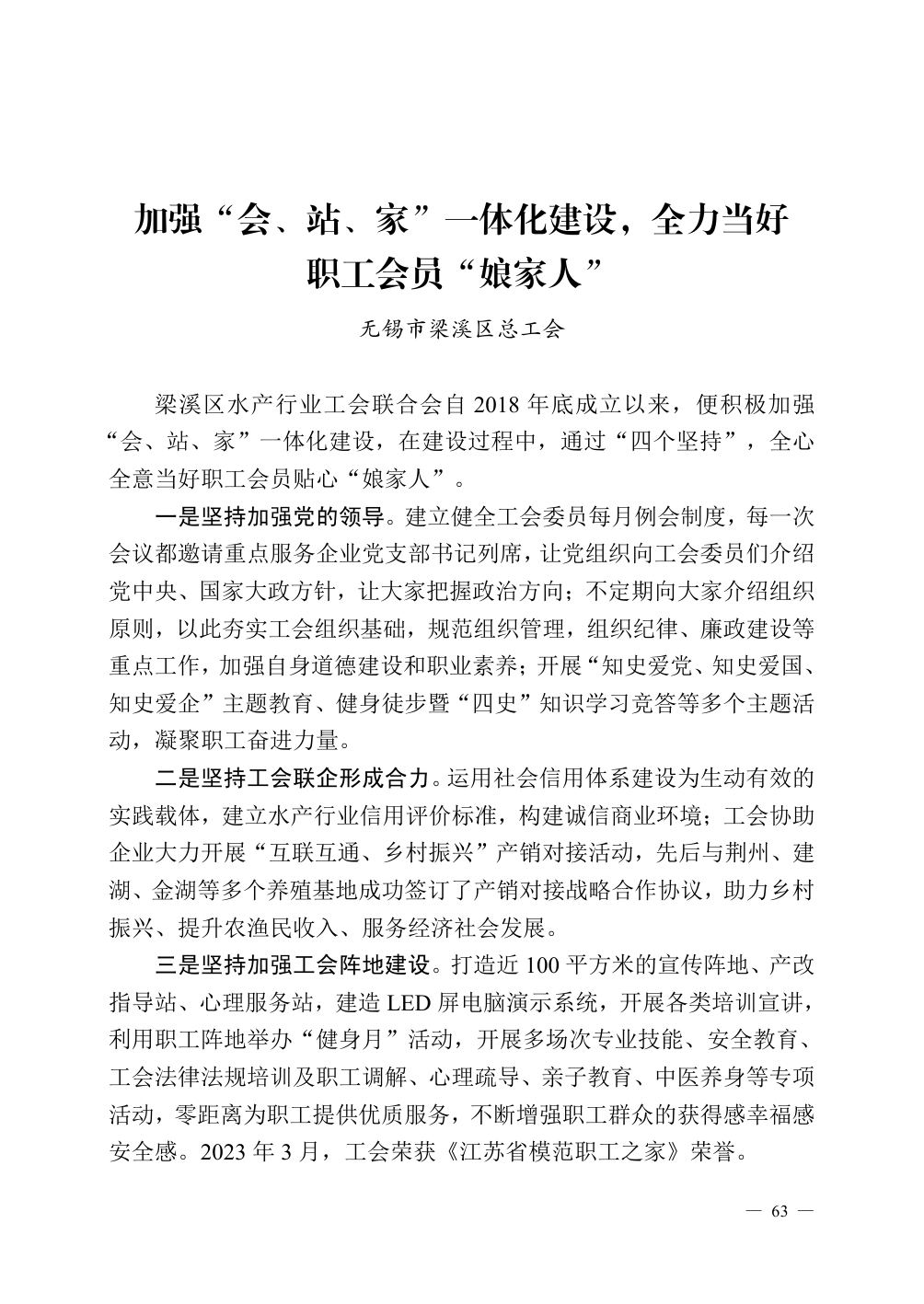 加强“会、站、家”一体化建设，全力当好职工会员“娘家人”

无锡市梁溪区总工会

梁溪区水产行业工会联合会自 2018 年底成立以来，便积极加强“会、站、家”一体化建设，在建设过程中，通过“四个坚持”，全心全意当好职工会员贴心“娘家人”。

一是坚持加强党的领导。建立健全工会委员每月例会制度，每一次会议都邀请重点服务企业党支部书记列席，让党组织向工会委员们介绍党中央、国家大政方针，让大家把握政治方向；不定期向大家介绍组织原则，以此夯实工会组织基础，规范组织管理，组织纪律、廉政建设等重点工作，加强自身道德建设和职业素养；开展“知史爱党、知史爱国、知史爱企”主题教育、健身徒步暨“四史”知识学习竞答等多个主题活动，凝聚职工奋进力量。

二是坚持工会联企形成合力。运用社会信用体系建设为生动有效的实践载体，建立水产行业信用评价标准，构建诚信商业环境；工会协助企业大力开展“互联互通、乡村振兴”产销对接活动，先后与荆州、建湖、金湖等多个养殖基地成功签订了产销对接战略合作协议，助力乡村振兴、提升农渔民收入、服务经济社会发展。

三是坚持加强工会阵地建设。打造近 100 平方米的宣传阵地、产改指导站、心理服务站，建造 LED 屏电脑演示系统，开展各类培训宣讲，利用职工阵地举办“健身月”活动，开展多场次专业技能、安全教育、工会法律法规培训及职工调解、心理疏导、亲子教育、中医养身等专项活动，零距离为职工提供优质服务，不断增强职工群众的获得感幸福感安全感。2023 年 3 月，工会荣获《江苏省模范职工之家》荣誉。

— 63 —